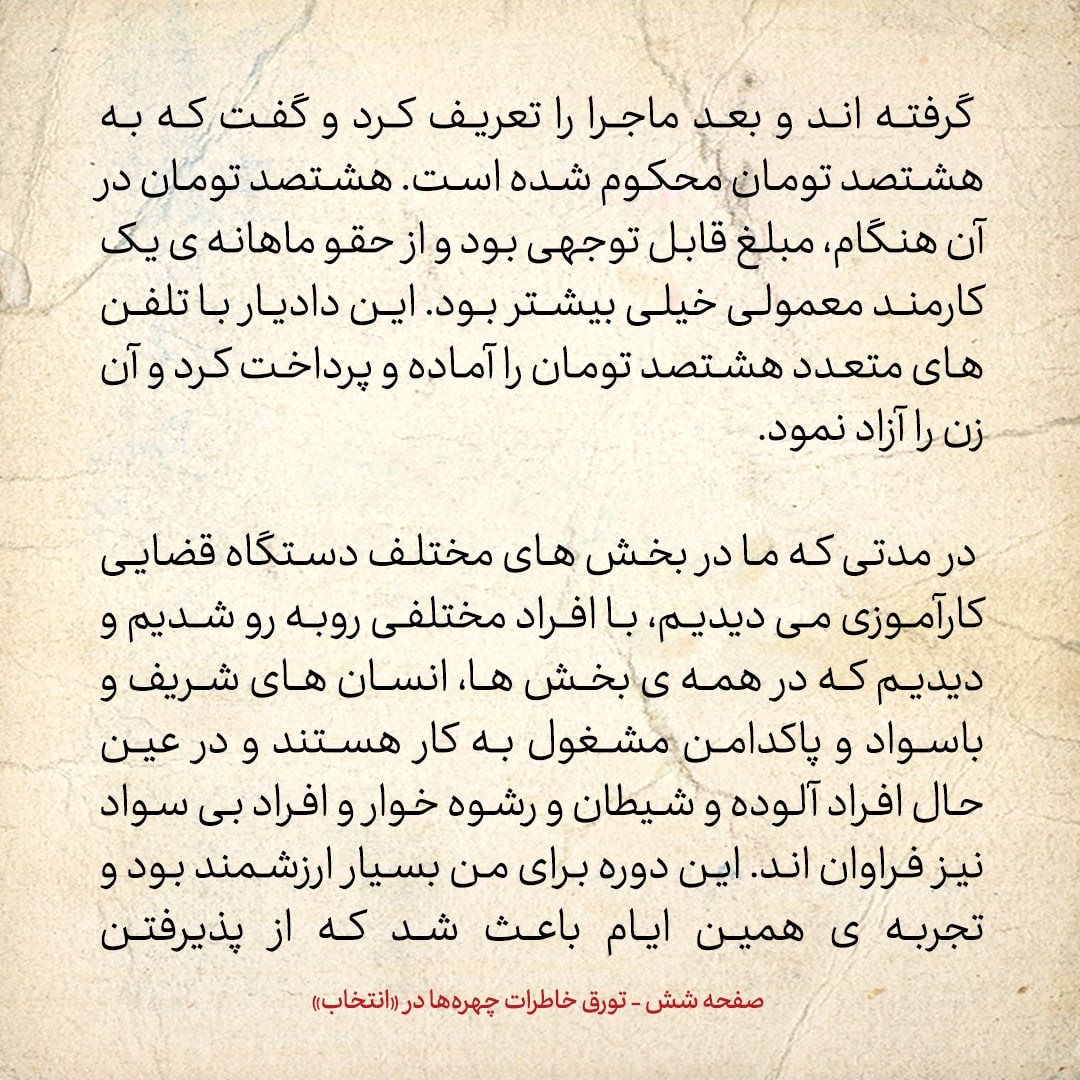 گرفته اند و بعد ماجرا را تعریف کرد و گفت که به هشتصد تومان محکوم شده است. هشتصد تومان در آن هنگام، مبلغ قابل توجهی بود و از حقو ماهانه ی یک کارمند معمولی خیلی بیشتر بود. این دادیار با تلفن های متعدد هشتصد تومان را آماده و پرداخت کرد و آن زن را آزاد نمود.

در مدتی که ما در بخش های مختلف دستگاه قضایی کارآموزی می دیدیم، با افراد مختلفی روبه رو شدیم و دیدیم که در همه ی بخش ها، انسان های شریف و باسواد و پاکدامن مشغول به کار هستند و در عین حال افراد آلوده و شیطان و رشوه خوار و افراد بی سواد نیز فراوان اند. این دوره برای من بسیار ارزشمند بود و تجربه ی همین ایام باعث شد که از پذیرفتن

صفحه شش - تورق خاطرات چهره‌ها در «انتخاب»